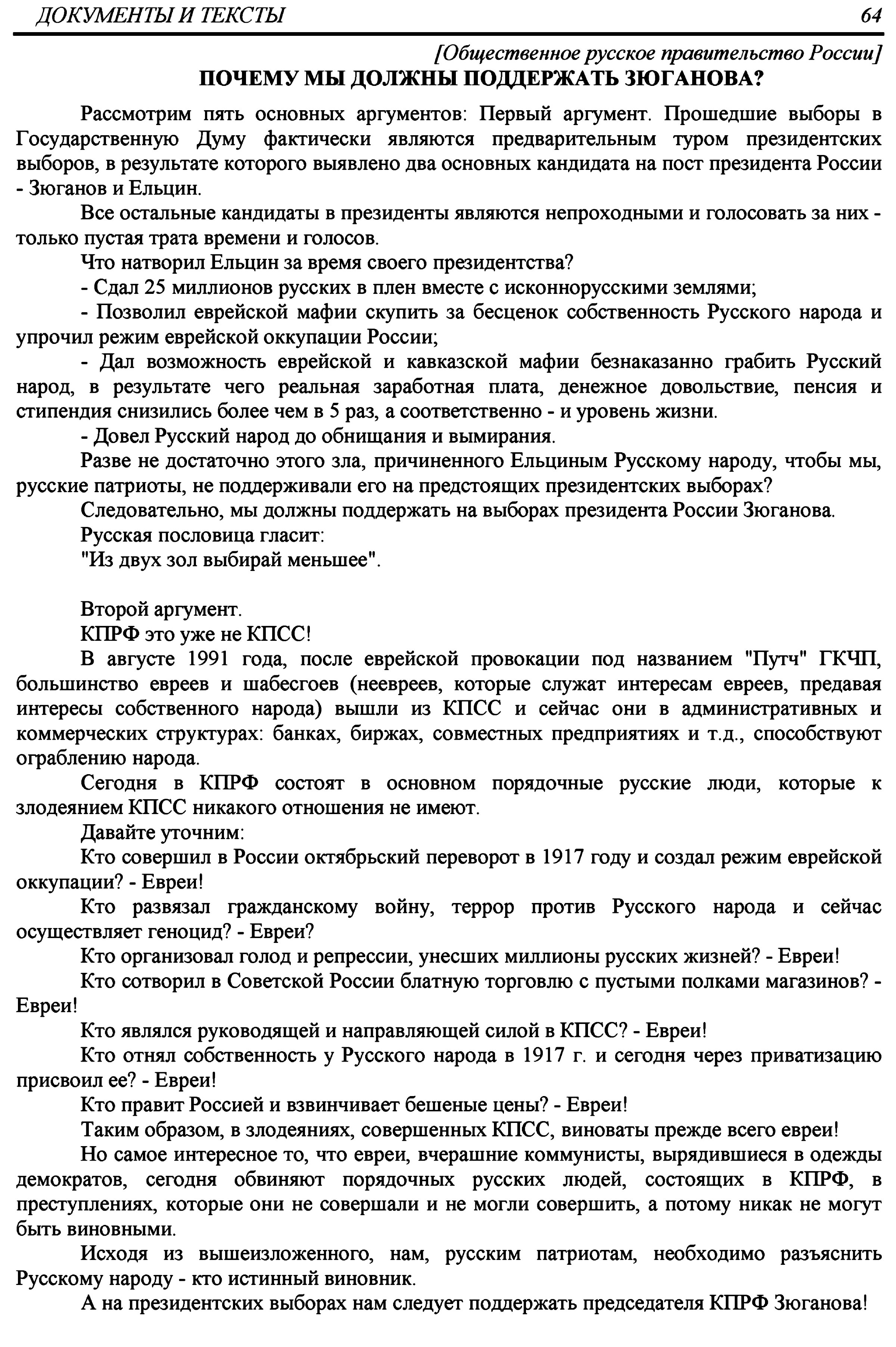 ДОКУМЕНТЫ И ТЕКСТЫ 64

[Общественное русское правительство России]

ПОЧЕМУ МЫ ДОЛЖНЫ ПОДДЕРЖАТЬ ЗЮГАНОВА?

Рассмотрим пять основных аргументов: Первый аргумент. Прошедшие выборы в Государственную Думу фактически являются предварительным туром президентских выборов, в результате которого выявлено два основных кандидата на пост президента России - Зюганов и Ельцин.

Все остальные кандидаты в президенты являются непроходными и голосовать за них - только пустая трата времени и голосов.

Что натворил Ельцин за время своего президентства?

- Сдал 25 миллионов русских в плен вместе с исконнорусскими землями;

- Позволил еврейской мафии скупить за бесценок собственность Русского народа и упрочил режим еврейской оккупации России;

- Дал возможность еврейской и кавказской мафии безнаказанно грабить Русский народ, в результате чего реальная заработная плата, денежное довольствие, пенсия и стипендия снизились более чем в 5 раз, а соответственно - и уровень жизни.

- Довел Русский народ до обнищания и вымирания.

Разве не достаточно этого зла, причиненного Ельциным Русскому народу, чтобы мы, русские патриоты, не поддерживали его на предстоящих президентских выборах?

Следовательно, мы должны поддержать на выборах президента России Зюганова.

Русская пословица гласит:

"Из двух зол выбирай меньшее".

Второй аргумент.

КПРФ это уже не КПСС!

В августе 1991 года, после еврейской провокации под названием "Путч" ГКЧП, большинство евреев и шабесгоев (неевреев, которые служат интересам евреев, предавая интересы собственного народа) вышли из КПСС и сейчас они в административных и коммерческих структурах: банках, биржах, совместных предприятиях и т.д., способствуют ограблению народа.

Сегодня в КПРФ состоят в основном порядочные русские люди, которые к злодеянием КПСС никакого отношения не имеют.

Давайте уточним:

Кто совершил в России октябрьский переворот в 1917 году и создал режим еврейской оккупации? - Евреи!

Кто развязал гражданскому войну, террор против Русского народа и сейчас осуществляет геноцид? - Евреи?

Кто организовал голод и репрессии, унесших миллионы русских жизней? - Евреи!

Кто сотворил в Советской России блатную торговлю с пустыми полками магазинов? - Евреи!

Кто являлся руководящей и направляющей силой в КПСС? - Евреи!

Кто отнял собственность у Русского народа в 1917 г. и сегодня через приватизацию присвоил ее? - Евреи!

Кто правит Россией и взвинчивает бешеные цены? - Евреи!

Таким образом, в злодеяниях, совершенных КПСС, виноваты прежде всего евреи!

Но самое интересное то, что евреи, вчерашние коммунисты, вырядившиеся в одежды демократов, сегодня обвиняют порядочных русских людей, состоящих в КПРФ, в преступлениях, которые они не совершали и не могли совершить, а потому никак не могут быть виновными.

Исходя из вышеизложенного, нам, русским патриотам, необходимо разъяснить Русскому народу - кто истинный виновник.

А на президентских выборах нам следует поддержать председателя КПРФ Зюганова!